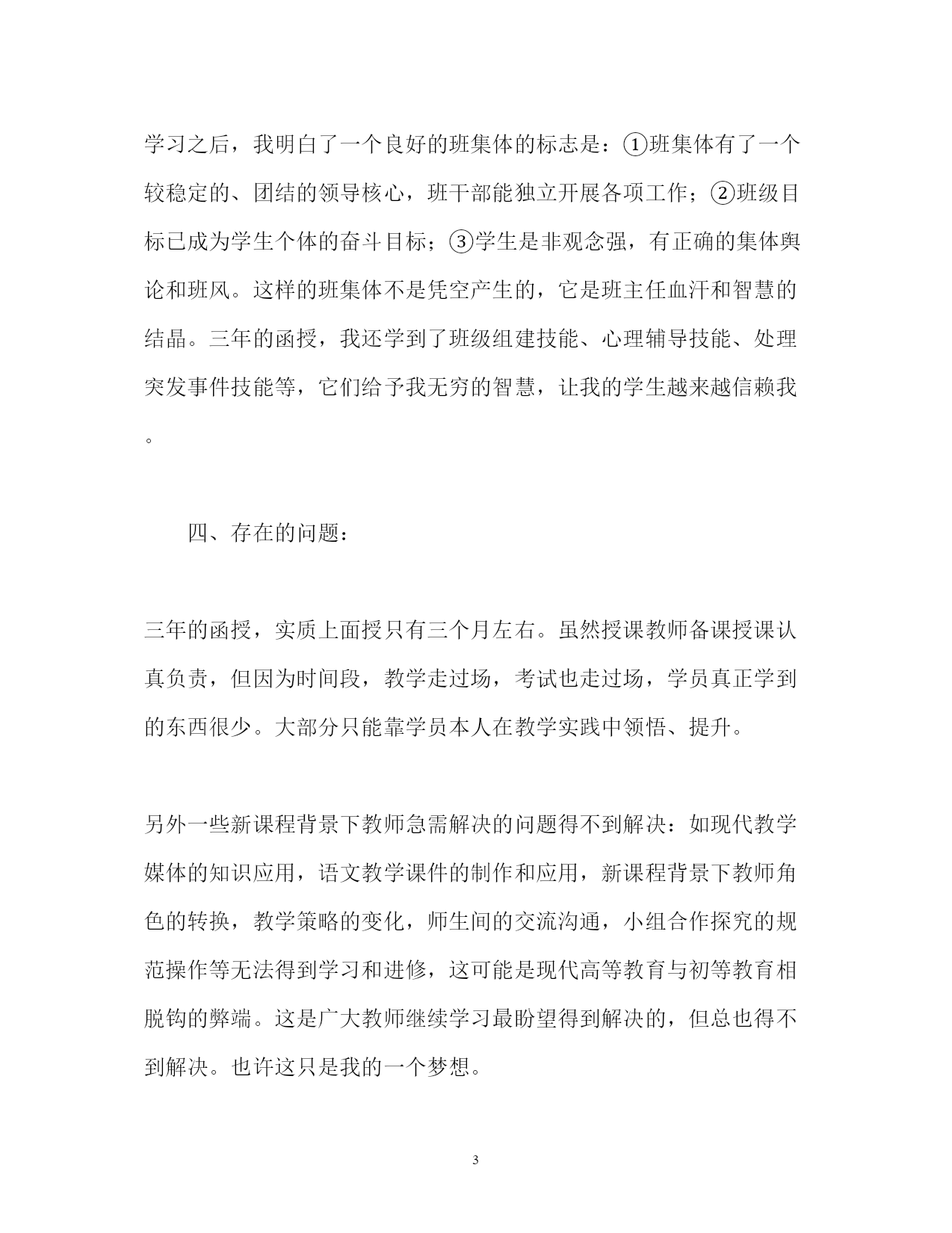 学习之后，我明白了一个良好的班集体的标志是：①班集体有了一个较稳定的、团结的领导核心，班干部能独立开展各项工作；②班级目标已成为学生个体的奋斗目标；③学生是非观念强，有正确的集体舆论和班风。这样的班集体不是凭空产生的，它是班主任血汗和智慧的结晶。三年的函授，我还学到了班级组建技能、心理辅导技能、处理突发事件技能等，它们给予我无穷的智慧，让我的学生越来越信赖我。

四、存在的问题：

三年的函授，实质上面授只有三个月左右。虽然授课教师备课授课认真负责，但因为时间段，教学走过场，考试也走过场，学员真正学到的东西很少。大部分只能靠学员本人在教学实践中领悟、提升。

另外一些新课程背景下教师急需解决的问题得不到解决：如现代教学媒体的知识应用，语文教学课件的制作和应用，新课程背景下教师角色的转换，教学策略的变化，师生间的交流沟通，小组合作探究的规范操作等无法得到学习和进修，这可能是现代高等教育与初等教育相脱钩的弊端。这是广大教师继续学习最盼望得到解决的，但总也得不到解决。也许这只是我的一个梦想。

3